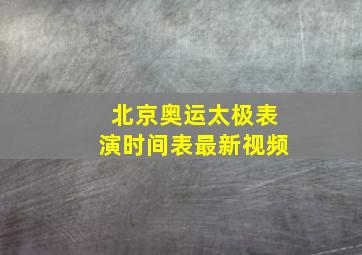 北京奥运太极表演时间表最新视频